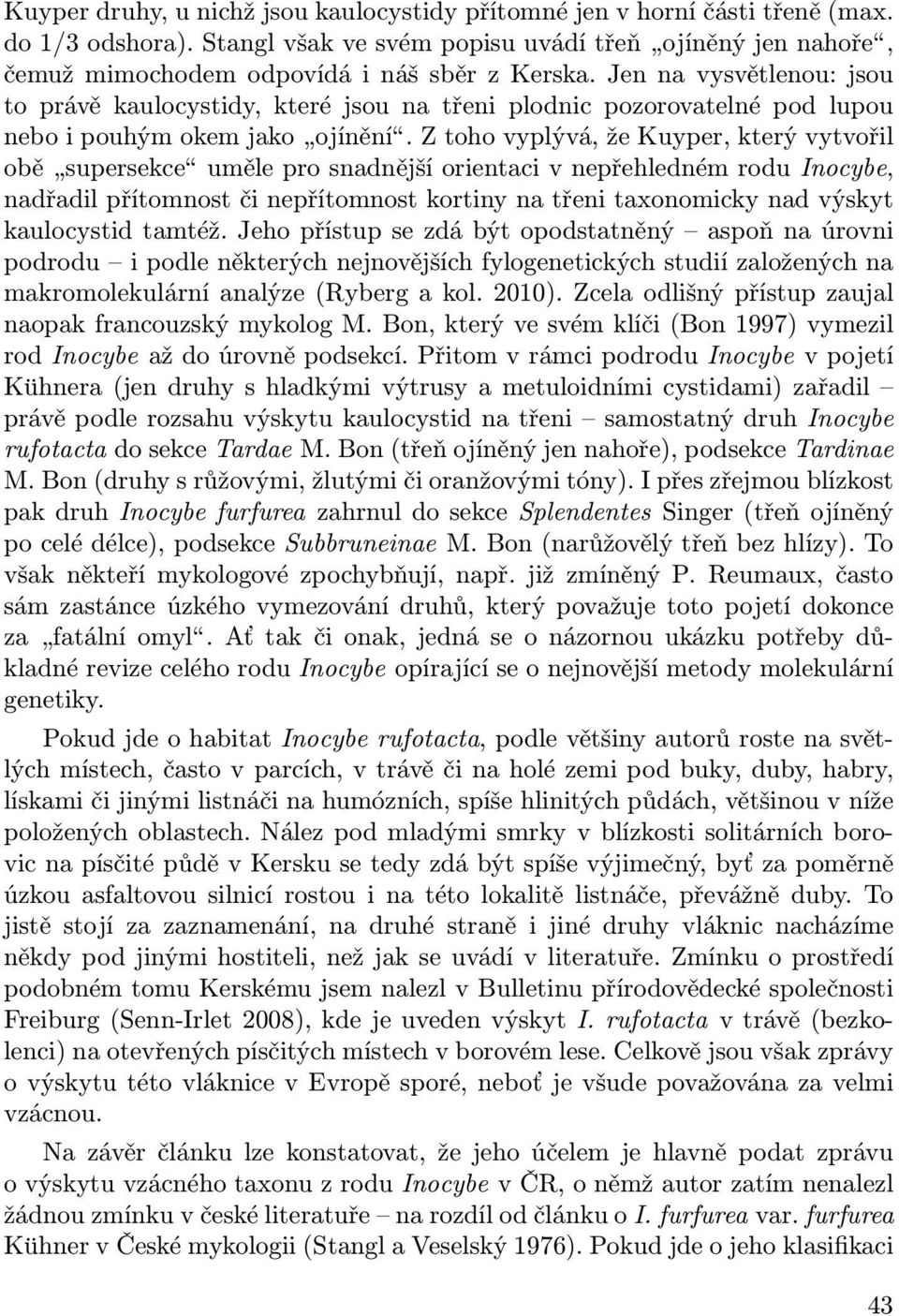 Kuyper druhy, u nichž jsou kaulocystidy přítomné jen v horní části třeně (max. do 1/3 odshora). Stangl však ve svém popisu uvádí třeň „ojíněný jen nahoře“, čemuž mimochodem odpovídá i náš sběr z Kerska. Jen na vysvětlenou: jsou to právě kaulocystidy, které jsou na třeni plodnic pozorovatelné pod lupou nebo i pouhým okem jako „ojínění“. Z toho vyplývá, že Kuyper, který vytvořil obě „supersekce“ uměle pro snadnější orientaci v nepřehledném rodu Inocybe, nadřadil přítomnost či nepřítomnost kortiny na třeni taxonomicky nad výskyt kaulocystid tamtéž. Jeho přístup se zdá být opodstatněný – aspoň na úrovni podrodu – i podle některých nejnovějších fylogenetických studií založených na makromolekulární analýze (Ryberg a kol. 2010). Zcela odlišný přístup zaujal naopak francouzský mykolog M. Bon, který ve svém klíči (Bon 1997) vymezil rod Inocybe až do úrovně podsekcí. Přitom v rámci podrodu Inocybe v pojetí Kühnera (jen druhy s hladkými výtrusy a metuloidními cystidami) zařadil – právě podle rozsahu výskytu kaulocystid na třeni – samostatný druh Inocybe rufotacta do sekce Tardae M. Bon (třeň ojíněný jen nahoře), podsekce Tardinae M. Bon (druhy s růžovými, žlutými či oranžovými tóny). I přes zřejmou blízkost pak druh Inocybe furfurea zahrnul do sekce Splendentes Singer (třeň ojíněný po celé délce), podsekce Subbruneinae M. Bon (narůžovělý třeň bez hlízy). To však někteří mykologové zpochybňují, např. již zmíněný P. Reumaux, často sám zastánce úzkého vymezování druhů, který považuje toto pojetí dokonce za „fatální omyl“. Ať tak či onak, jedná se o názornou ukázku potřeby důkladné revize celého rodu Inocybe opírající se o nejnovější metody molekulární genetiky.

Pokud jde o habitat Inocybe rufotacta, podle většiny autorů roste na světlých místech, často v parcích, v trávě či na holé zemi pod buky, duby, habry, lískami či jinými listnáči na humózních, spíše hlinitých půdách, většinou v níže položených oblastech. Nález pod mladými smrky v blízkosti solitárních borovic na písčité půdě v Kersku se tedy zdá být spíše výjimečný, byť za poměrně úzkou asfaltovou silnicí rostou i na této lokalitě listnáče, převážně duby. To jistě stojí za zaznamenání, na druhé straně i jiné druhy vláknic nacházíme někdy pod jinými hostiteli, než jak se uvádí v literatuře. Zmínku o prostředí podobném tomu Kerskému jsem nalezl v Bulletinu přírodovědecké společnosti Freiburg (Senn-Irlet 2008), kde je uveden výskyt I. rufotacta v trávě (bezkolenci) na otevřených písčitých místech v borovém lese. Celkově jsou však zprávy o výskytu této vláknice v Evropě sporé, neboť je všude považována za velmi vzácnou.

Na závěr článku lze konstatovat, že jeho účelem je hlavně podat zprávu o výskytu vzácného taxonu z rodu Inocybe v ČR, o němž autor zatím nenalezl žádnou zmínku v české literatuře – na rozdíl od článku o I. furfurea var. furfurea Kühner v České mykologii (Stangl a Veselský 1976). Pokud jde o jeho klasifikaci

43